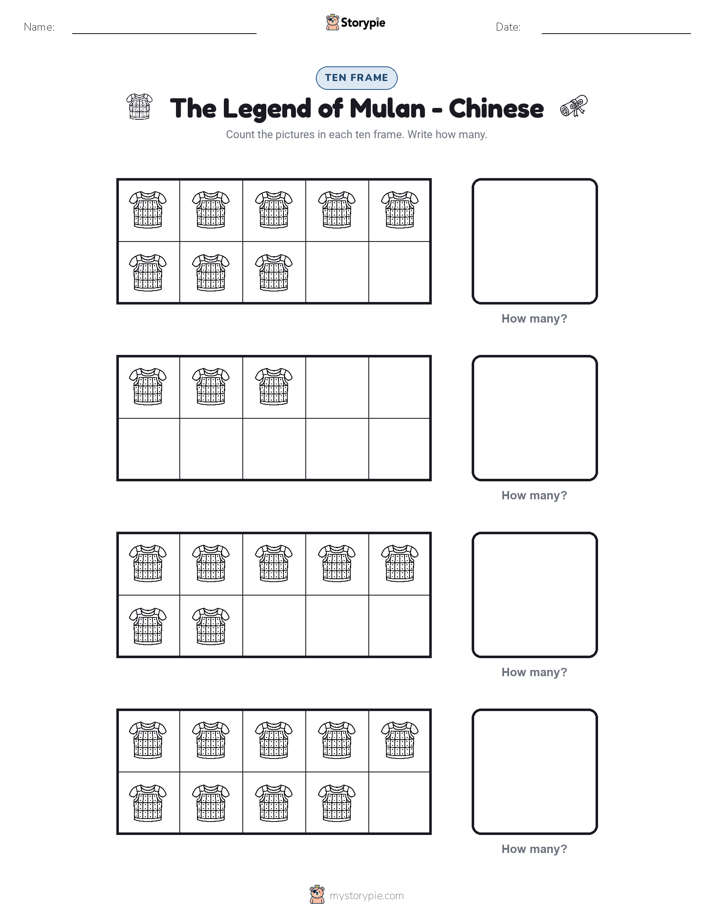 Name:

Storypie

Date:

TEN FRAME

The Legend of Mulan - Chinese

Count the pictures in each ten frame. Write how many.

How many?

How many?

How many?

How many?

mystorypie.com